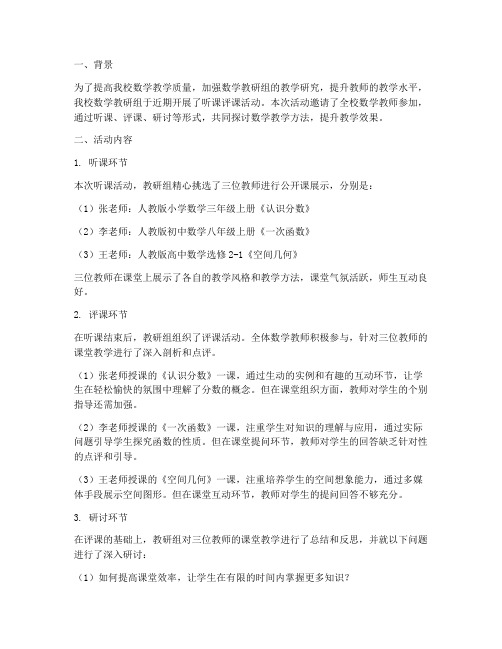 一、背景

为了提高我校数学教学质量，加强数学教研组的教学研究，提升教师的教学水平，我校数学教研组于近期开展了听课评课活动。本次活动邀请了全校数学教师参加，通过听课、评课、研讨等形式，共同探讨数学教学方法，提升教学效果。

二、活动内容

1. 听课环节

本次听课活动，教研组精心挑选了三位教师进行公开课展示，分别是：

（1）张老师：人教版小学数学三年级上册《认识分数》

（2）李老师：人教版初中数学八年级上册《一次函数》

（3）王老师：人教版高中数学选修 2-1《空间几何》

三位教师在课堂上展示了各自的教学风格和教学方法，课堂气氛活跃，师生互动良好。

2. 评课环节

在听课结束后，教研组组织了评课活动。全体数学教师积极参与，针对三位教师的课堂教学进行了深入剖析和点评。

（1）张老师授课的《认识分数》一课，通过生动的实例和有趣的互动环节，让学生在轻松愉快的氛围中理解了分数的概念。但在课堂组织方面，教师对学生的个别指导还需加强。

（2）李老师授课的《一次函数》一课，注重学生对知识的理解与应用，通过实际问题引导学生探究函数的性质。但在课堂提问环节，教师对学生的回答缺乏针对性的点评和引导。

（3）王老师授课的《空间几何》一课，注重培养学生的空间想象能力，通过多媒体手段展示空间图形。但在课堂互动环节，教师对学生的提问回答不够充分。

3. 研讨环节

在评课的基础上，教研组对三位教师的课堂教学进行了总结和反思，并就以下问题进行了深入研讨：

（1）如何提高课堂效率，让学生在有限的时间内掌握更多知识？